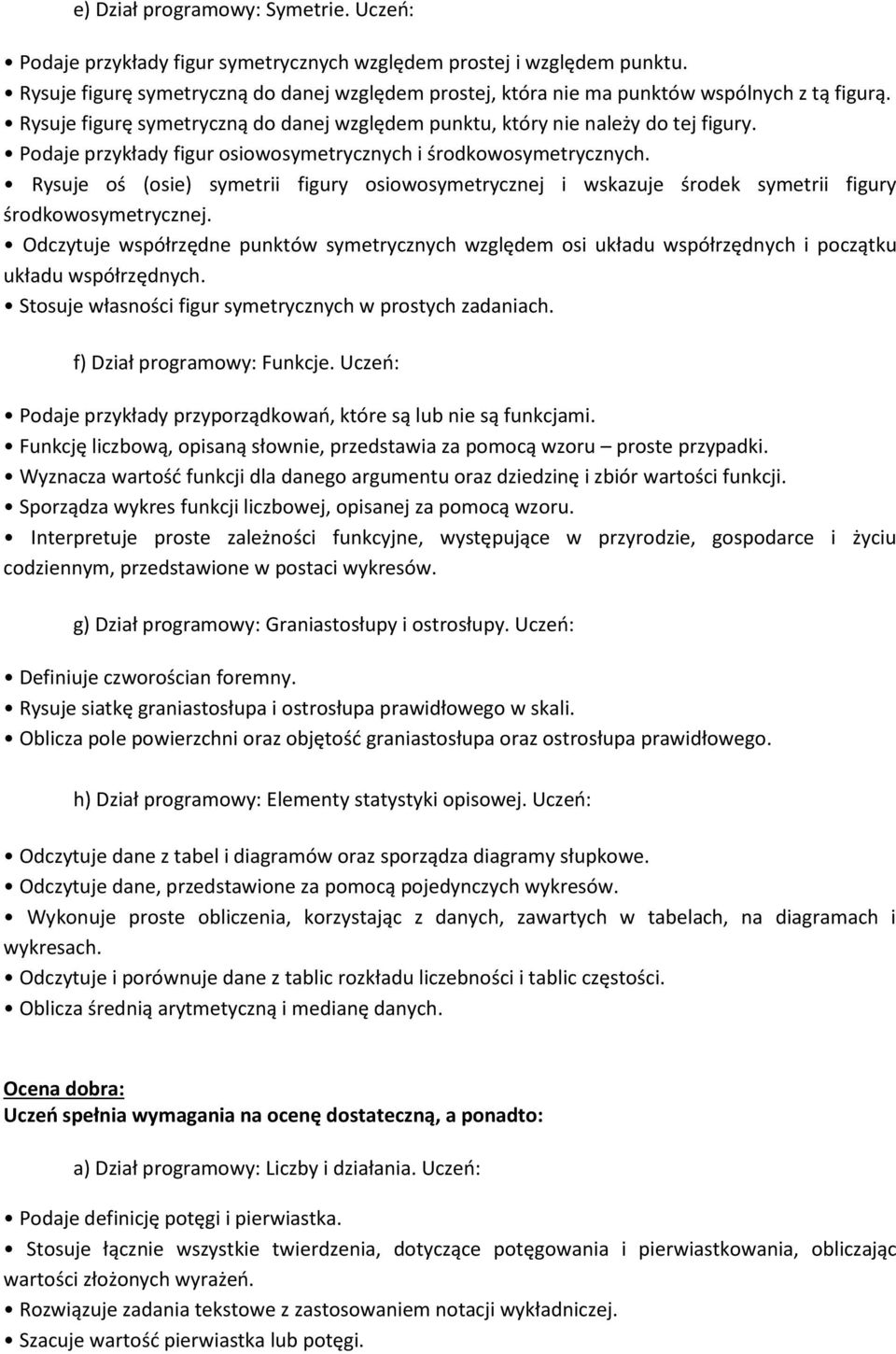 e) Dział programowy: Symetrie. Uczeń:

• Podaje przykłady figur symetrycznych względem prostej i względem punktu.
• Rysuje figurę symetryczną do danej względem prostej, która nie ma punktów wspólnych z tą figurą.
• Rysuje figurę symetryczną do danej względem punktu, który nie należy do tej figury.
• Podaje przykłady figur osiowosymetrycznych i środkowosymetrycznych.
• Rysuje oś (osie) symetrii figury osiowosymetrycznej i wskazuje środek symetrii figury środkowosymetrycznej.
• Odczytuje współrzędne punktów symetrycznych względem osi układu współrzędnych i początku układu współrzędnych.
• Stosuje własności figur symetrycznych w prostych zadaniach.

f) Dział programowy: Funkcje. Uczeń:

• Podaje przykłady przyporządkowań, które są lub nie są funkcjami.
• Funkcję liczbową, opisaną słownie, przedstawia za pomocą wzoru – proste przypadki.
• Wyznacza wartość funkcji dla danego argumentu oraz dziedzinę i zbiór wartości funkcji.
• Sporządza wykres funkcji liczbowej, opisanej za pomocą wzoru.
• Interpretuje proste zależności funkcyjne, występujące w przyrodzie, gospodarce i życiu codziennym, przedstawione w postaci wykresów.

g) Dział programowy: Graniastosłupy i ostrosłupy. Uczeń:

• Definiuje czworościan foremny.
• Rysuje siatkę graniastosłupa i ostrosłupa prawidłowego w skali.
• Oblicza pole powierzchni oraz objętość graniastosłupa oraz ostrosłupa prawidłowego.

h) Dział programowy: Elementy statystyki opisowej. Uczeń:

• Odczytuje dane z tabel i diagramów oraz sporządza diagramy słupkowe.
• Odczytuje dane, przedstawione za pomocą pojedynczych wykresów.
• Wykonuje proste obliczenia, korzystając z danych, zawartych w tabelach, na diagramach i wykresach.
• Odczytuje i porównuje dane z tablic rozkładu liczebności i tablic częstości.
• Oblicza średnią arytmetyczną i medianę danych.

Ocena dobra:
Uczeń spełnia wymagania na ocenę dostateczną, a ponadto:

a) Dział programowy: Liczby i działania. Uczeń:

• Podaje definicję potęgi i pierwiastka.
• Stosuje łącznie wszystkie twierdzenia, dotyczące potęgowania i pierwiastkowania, obliczając wartości złożonych wyrażeń.
• Rozwiązuje zadania tekstowe z zastosowaniem notacji wykładniczej.
• Szacuje wartość pierwiastka lub potęgi.